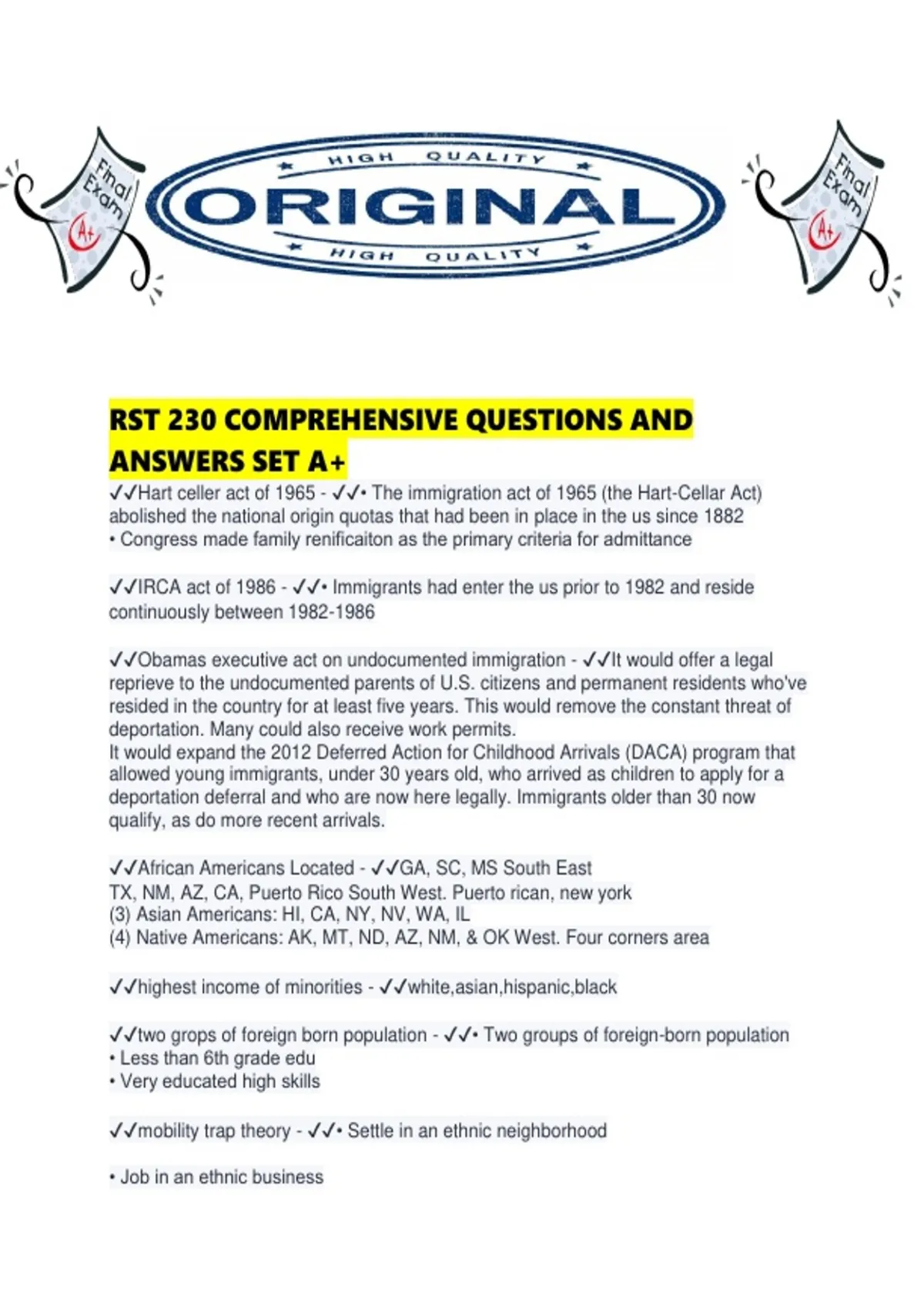 Final Exam A+

HIGH QUALITY
ORIGINAL
HIGH QUALITY

Final Exam A+

RST 230 COMPREHENSIVE QUESTIONS AND ANSWERS SET A+

✓✓Hart celler act of 1965 - ✓✓• The immigration act of 1965 (the Hart-Cellar Act) abolished the national origin quotas that had been in place in the us since 1882
• Congress made family renificaiton as the primary criteria for admittance

✓✓IRCA act of 1986 - ✓✓• Immigrants had enter the us prior to 1982 and reside continuously between 1982-1986

✓✓Obamas executive act on undocumented immigration - ✓✓It would offer a legal reprieve to the undocumented parents of U.S. citizens and permanent residents who've resided in the country for at least five years. This would remove the constant threat of deportation. Many could also receive work permits.
It would expand the 2012 Deferred Action for Childhood Arrivals (DACA) program that allowed young immigrants, under 30 years old, who arrived as children to apply for a deportation deferral and who are now here legally. Immigrants older than 30 now qualify, as do more recent arrivals.

✓✓African Americans Located - ✓✓GA, SC, MS South East
TX, NM, AZ, CA, Puerto Rico South West. Puerto rican, new york
(3) Asian Americans: HI, CA, NY, NV, WA, IL
(4) Native Americans: AK, MT, ND, AZ, NM, & OK West. Four corners area

✓✓highest income of minorities - ✓✓white,asian,hispanic,black

✓✓two grops of foreign born population - ✓✓• Two groups of foreign-born population
• Less than 6th grade edu
• Very educated high skills

✓✓mobility trap theory - ✓✓• Settle in an ethnic neighborhood

• Job in an ethnic business